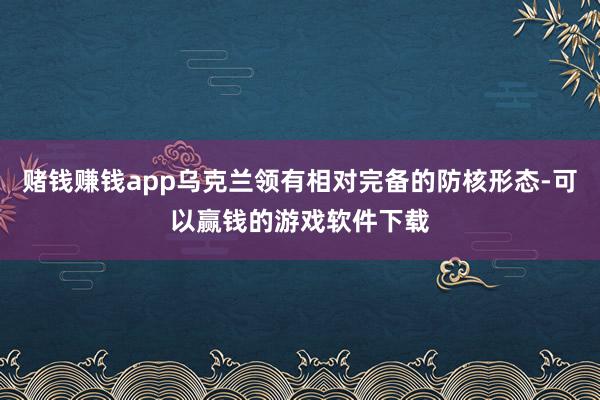 赌钱赚钱app乌克兰领有相对完备的防核形态-可以赢钱的游戏软件下载